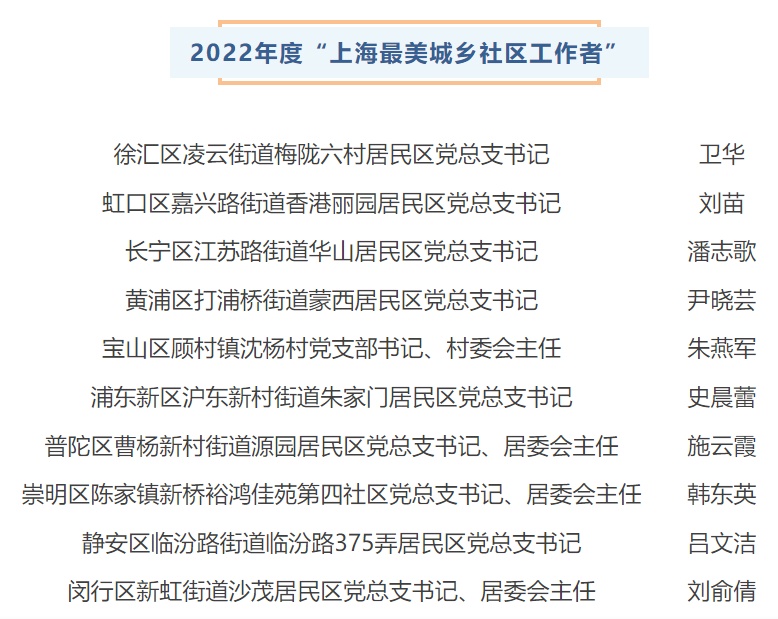 2022年度“上海最美城乡社区工作者”

| | |
|---|---|
| 徐汇区凌云街道梅陇六村居民区党总支书记 | 卫华 |
| 虹口区嘉兴路街道香港丽园居民区党总支书记 | 刘苗 |
| 长宁区江苏路街道华山居民区党总支书记 | 潘志歌 |
| 黄浦区打浦桥街道蒙西居民区党总支书记 | 尹晓芸 |
| 宝山区顾村镇沈杨村党支部书记、村委会主任 | 朱燕军 |
| 浦东新区沪东新村街道朱家门居民区党总支书记 | 史晨蕾 |
| 普陀区曹杨新村街道源园居民区党总支书记、居委会主任 | 施云霞 |
| 崇明区陈家镇新桥裕鸿佳苑第四社区党总支书记、居委会主任 | 韩东英 |
| 静安区临汾路街道临汾路375弄居民区党总支书记 | 吕文洁 |
| 闵行区新虹街道沙茂居民区党总支书记、居委会主任 | 刘俞倩 |